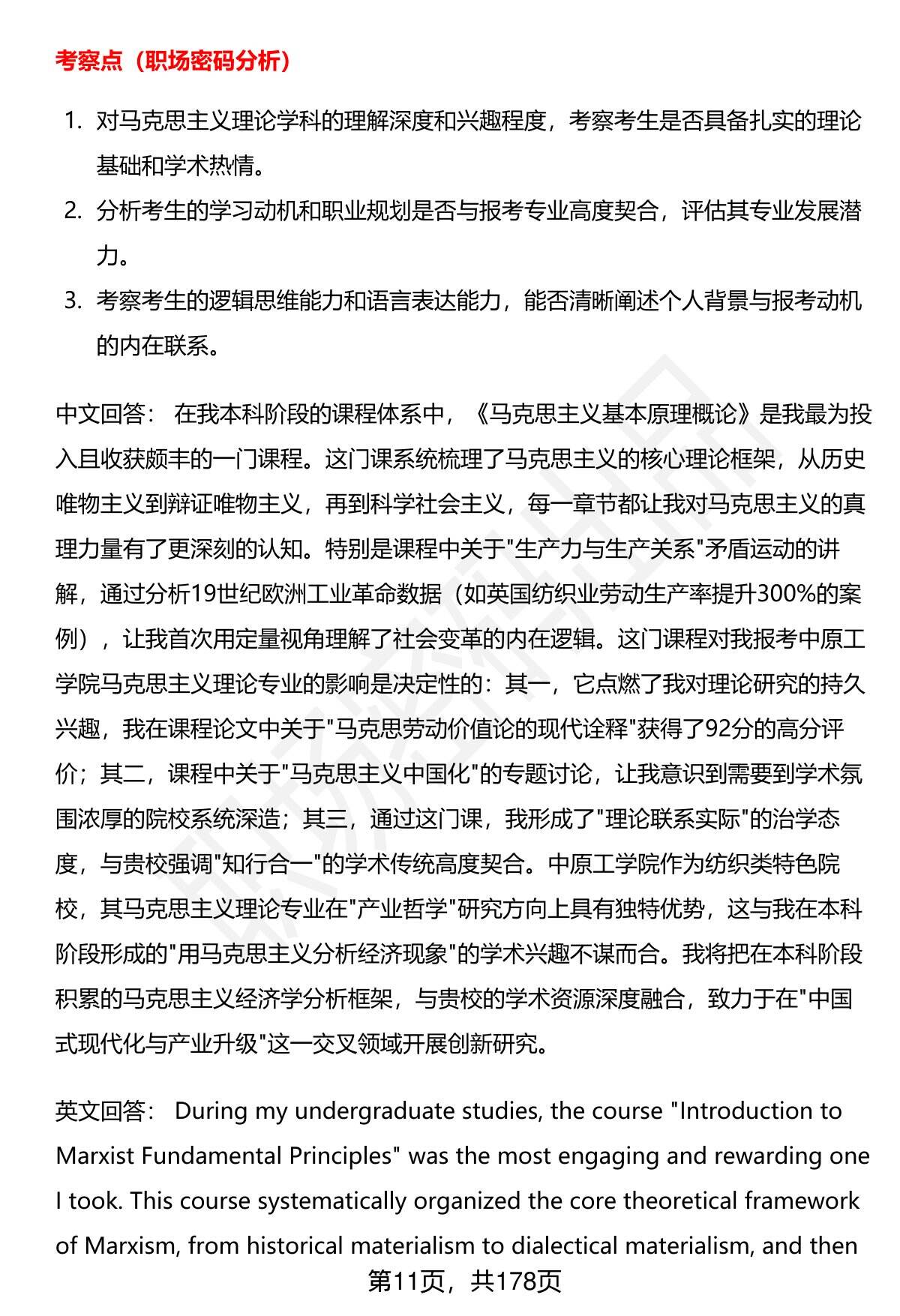 考察点（职场密码分析）

1. 对马克思主义理论学科的理解深度和兴趣程度，考察考生是否具备扎实的理论基础和学术热情。
2. 分析考生的学习动机和职业规划是否与报考专业高度契合，评估其专业发展潜力。
3. 考察考生的逻辑思维能力和语言表达能力，能否清晰阐述个人背景与报考动机的内在联系。

中文回答： 在我本科阶段的课程体系中，《马克思主义基本原理概论》是我最为投入且收获颇丰的一门课程。这门课系统梳理了马克思主义的核心理论框架，从历史唯物主义到辩证唯物主义，再到科学社会主义，每一章节都让我对马克思主义的真理力量有了更深刻的认知。特别是课程中关于"生产力与生产关系"矛盾运动的讲解，通过分析19世纪欧洲工业革命数据（如英国纺织业劳动生产率提升300%的案例），让我首次用定量视角理解了社会变革的内在逻辑。这门课程对我报考中原工学院马克思主义理论专业的影响是决定性的：其一，它点燃了我对理论研究的持久兴趣，我在课程论文中关于"马克思劳动价值论的现代诠释"获得了92分的高分评价；其二，课程中关于"马克思主义中国化"的专题讨论，让我意识到需要到学术氛围浓厚的院校系统深造；其三，通过这门课，我形成了"理论联系实际"的治学态度，与贵校强调"知行合一"的学术传统高度契合。中原工学院作为纺织类特色院校，其马克思主义理论专业在"产业哲学"研究方向上具有独特优势，这与我在本科阶段形成的"用马克思主义分析经济现象"的学术兴趣不谋而合。我将把在本科阶段积累的马克思主义经济学分析框架，与贵校的学术资源深度融合，致力于在"中国式现代化与产业升级"这一交叉领域开展创新研究。

英文回答： During my undergraduate studies, the course "Introduction to Marxist Fundamental Principles" was the most engaging and rewarding one I took. This course systematically organized the core theoretical framework of Marxism, from historical materialism to dialectical materialism, and then

第11页，共178页